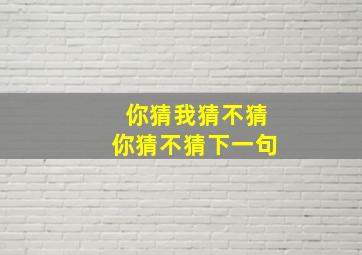 你猜我猜不猜
你猜不猜下一句